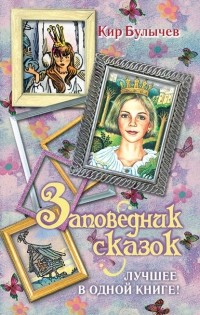 Кир Булычев

Заповедник сказок

ЛУЧШЕЕ В ОДНОЙ КНИГЕ!